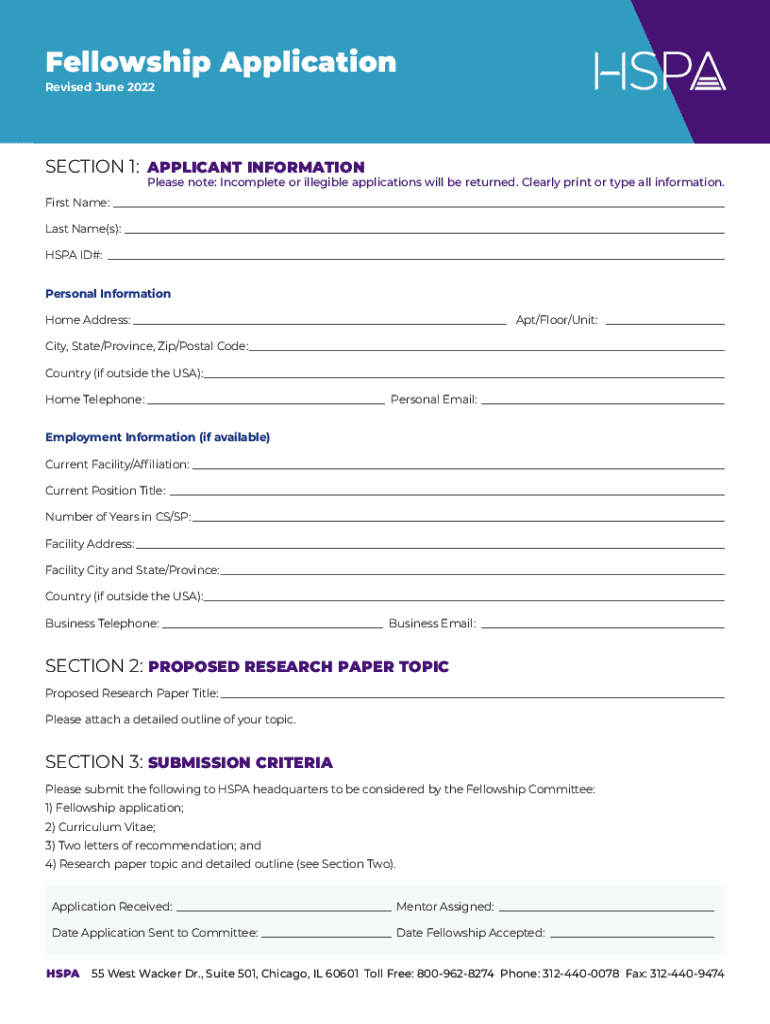 Fellowship Application
Revised June 2022

HSPA

SECTION 1: APPLICANT INFORMATION
Please note: Incomplete or illegible applications will be returned. Clearly print or type all information.

First Name:

Last Name(s):

HSPA ID#:

Personal Information

Home Address: Apt/Floor/Unit:

City, State/Province, Zip/Postal Code:

Country (if outside the USA):

Home Telephone: Personal Email:

Employment Information (if available)

Current Facility/Affiliation:

Current Position Title:

Number of Years in CS/SP:

Facility Address:

Facility City and State/Province:

Country (if outside the USA):

Business Telephone: Business Email:

SECTION 2: PROPOSED RESEARCH PAPER TOPIC

Proposed Research Paper Title:

Please attach a detailed outline of your topic.

SECTION 3: SUBMISSION CRITERIA

Please submit the following to HSPA headquarters to be considered by the Fellowship Committee:
1) Fellowship application;
2) Curriculum Vitae;
3) Two letters of recommendation; and
4) Research paper topic and detailed outline (see Section Two).

Application Received: Mentor Assigned:

Date Application Sent to Committee: Date Fellowship Accepted:

HSPA 55 West Wacker Dr., Suite 501, Chicago, IL 60601 Toll Free: 800-962-8274 Phone: 312-440-0078 Fax: 312-440-9474